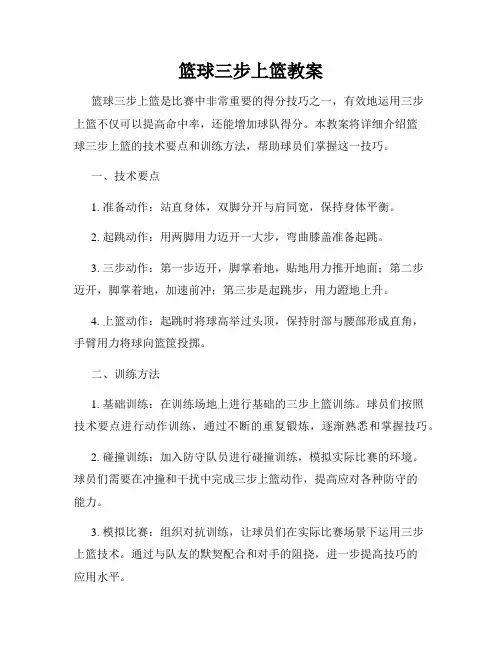 篮球三步上篮教案

篮球三步上篮是比赛中非常重要的得分技巧之一，有效地运用三步上篮不仅可以提高命中率，还能增加球队得分。本教案将详细介绍篮球三步上篮的技术要点和训练方法，帮助球员们掌握这一技巧。

一、技术要点

1. 准备动作：站直身体，双脚分开与肩同宽，保持身体平衡。

2. 起跳动作：用两脚用力迈开一大步，弯曲膝盖准备起跳。

3. 三步动作：第一步迈开，脚掌着地，贴地用力推开地面；第二步迈开，脚掌着地，加速前冲；第三步是起跳步，用力蹬地上升。

4. 上篮动作：起跳时将球高举过头顶，保持肘部与腰部形成直角，手臂用力将球向篮筐投掷。

二、训练方法

1. 基础训练：在训练场地上进行基础的三步上篮训练。球员们按照技术要点进行动作训练，通过不断的重复锻炼，逐渐熟悉和掌握技巧。

2. 碰撞训练：加入防守队员进行碰撞训练，模拟实际比赛的环境。球员们需要在冲撞和干扰中完成三步上篮动作，提高应对各种防守的能力。

3. 模拟比赛：组织对抗训练，让球员们在实际比赛场景下运用三步上篮技术。通过与队友的默契配合和对手的阻挠，进一步提高技巧的应用水平。